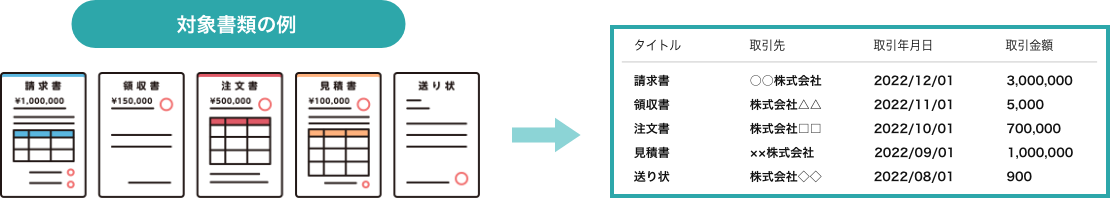 対象書類の例

請求書
¥1,000,000

領収書
¥150,000

注文書
¥500,000

見積書
¥100,000

送り状

| タイトル | 取引先 | 取引年月日 | 取引金額 |
|---|---|---|---|
| 請求書 | ○○株式会社 | 2022/12/01 | 3,000,000 |
| 領収書 | 株式会社△△ | 2022/11/01 | 5,000 |
| 注文書 | 株式会社□□ | 2022/10/01 | 700,000 |
| 見積書 | ××株式会社 | 2022/09/01 | 1,000,000 |
| 送り状 | 株式会社◇◇ | 2022/08/01 | 900 |